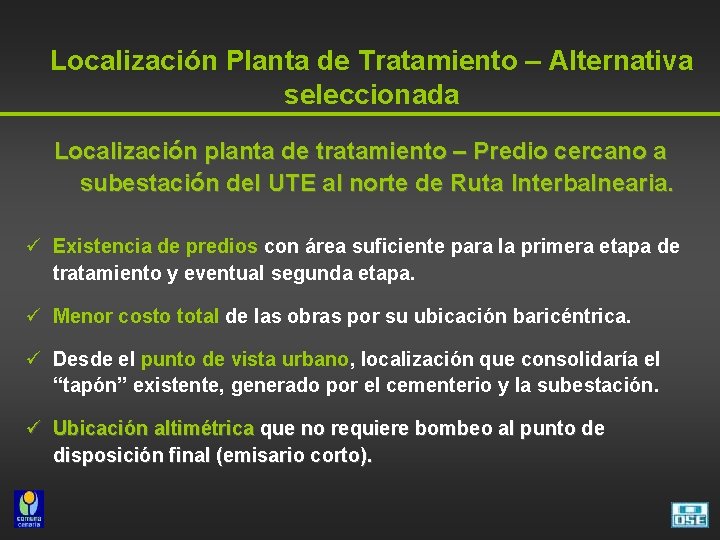 Localización Planta de Tratamiento – Alternativa seleccionada

Localización planta de tratamiento – Predio cercano a subestación del UTE al norte de Ruta Interbalnearia.

✓ Existencia de predios con área suficiente para la primera etapa de tratamiento y eventual segunda etapa.

✓ Menor costo total de las obras por su ubicación baricéntrica.

✓ Desde el punto de vista urbano, localización que consolidaría el “tapón” existente, generado por el cementerio y la subestación.

✓ Ubicación altimétrica que no requiere bombeo al punto de disposición final (emisario corto).

comuna canaria

OSE